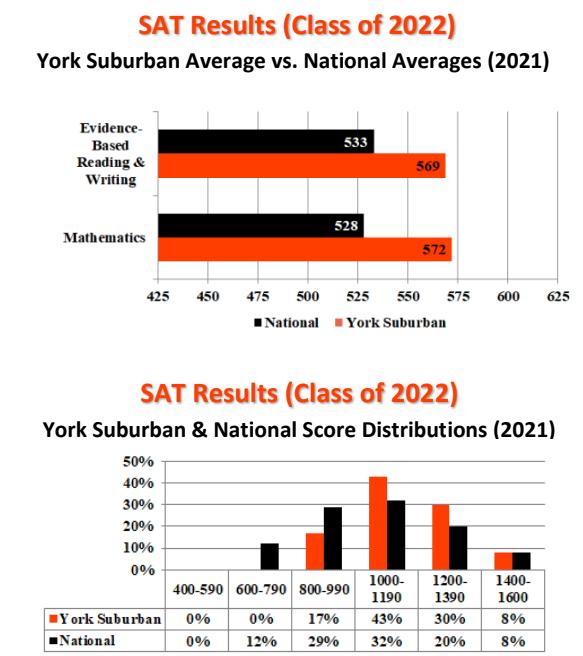 SAT Results (Class of 2022)

York Suburban Average vs. National Averages (2021)

Evidence-Based Reading & Writing

533

569

Mathematics

528

572

425 450 475 500 525 550 575 600 625

National York Suburban

SAT Results (Class of 2022)

York Suburban & National Score Distributions (2021)

50%
40%
30%
20%
10%
0%

| | 400-590 | 600-790 | 800-990 | 1000-1190 | 1200-1390 | 1400-1600 |
|---|---|---|---|---|---|---|
| York Suburban | 0% | 0% | 17% | 43% | 30% | 8% |
| National | 0% | 12% | 29% | 32% | 20% | 8% |